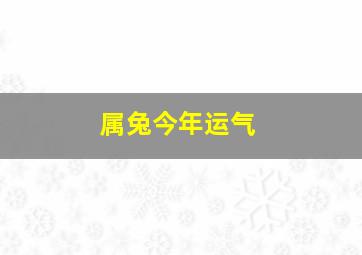 属兔今年运气